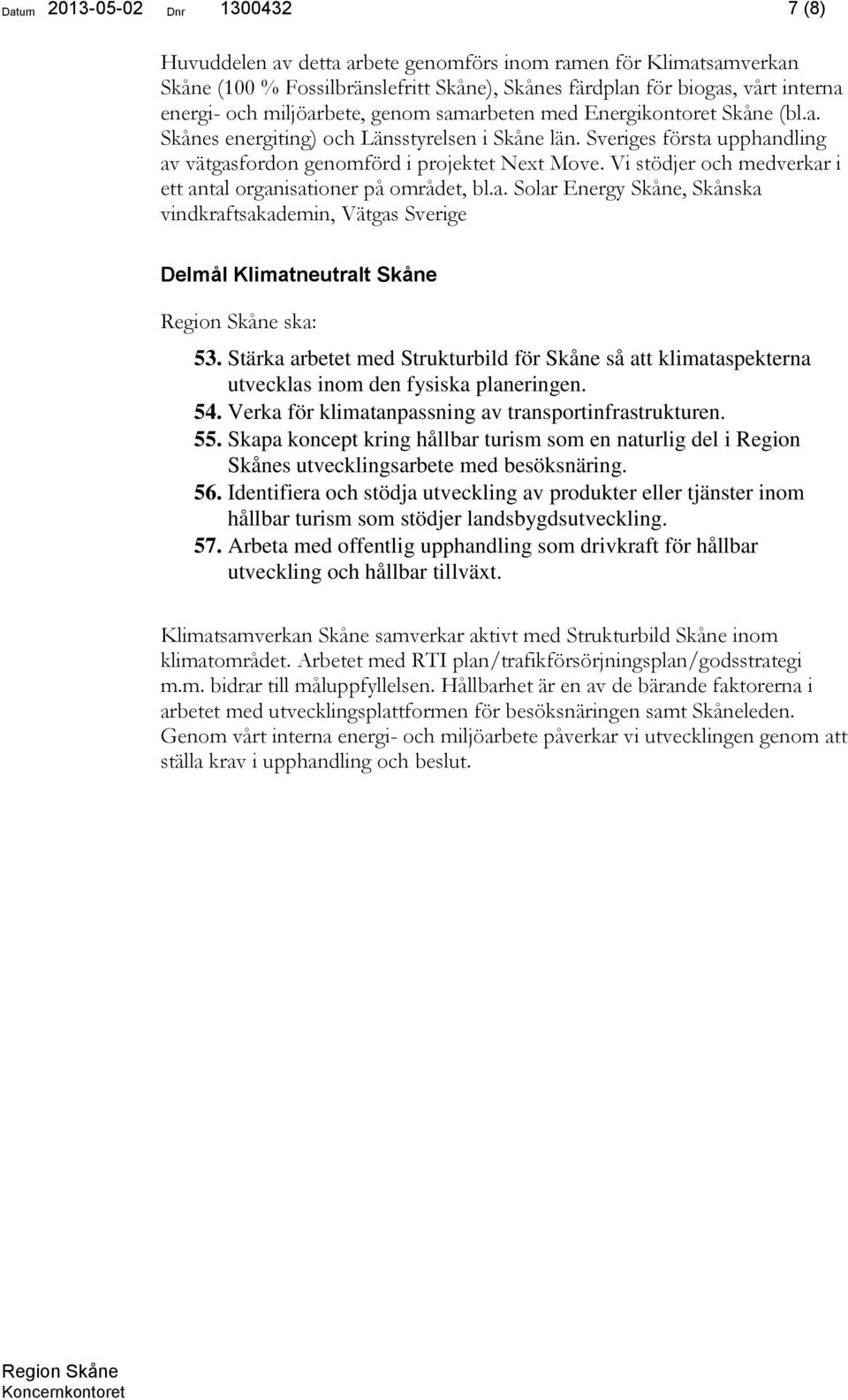 Datum 2013-05-02 Dnr 1300432 7 (8)

Huvuddelen av detta arbete genomförs inom ramen för Klimatsamverkan Skåne (100 % Fossilbränslefritt Skåne), Skånes färdplan för biogas, vårt interna energi- och miljöarbete, genom samarbeten med Energikontoret Skåne (bl.a. Skånes energiting) och Länsstyrelsen i Skåne län. Sveriges första upphandling av vätgasfordon genomförd i projektet Next Move. Vi stödjer och medverkar i ett antal organisationer på området, bl.a. Solar Energy Skåne, Skånska vindkraftsakademin, Vätgas Sverige

Delmål Klimatneutralt Skåne

Region Skåne ska:

53. Stärka arbetet med Strukturbild för Skåne så att klimataspekterna utvecklas inom den fysiska planeringen.
54. Verka för klimatanpassning av transportinfrastrukturen.
55. Skapa koncept kring hållbar turism som en naturlig del i Region Skånes utvecklingsarbete med besöksnäring.
56. Identifiera och stödja utveckling av produkter eller tjänster inom hållbar turism som stödjer landsbygdsutveckling.
57. Arbeta med offentlig upphandling som drivkraft för hållbar utveckling och hållbar tillväxt.

Klimatsamverkan Skåne samverkar aktivt med Strukturbild Skåne inom klimatområdet. Arbetet med RTI plan/trafikförsörjningsplan/godsstrategi m.m. bidrar till måluppfyllelsen. Hållbarhet är en av de bärande faktorerna i arbetet med utvecklingsplattformen för besöksnäringen samt Skåneleden. Genom vårt interna energi- och miljöarbete påverkar vi utvecklingen genom att ställa krav i upphandling och beslut.

Region Skåne
Koncernkontoret